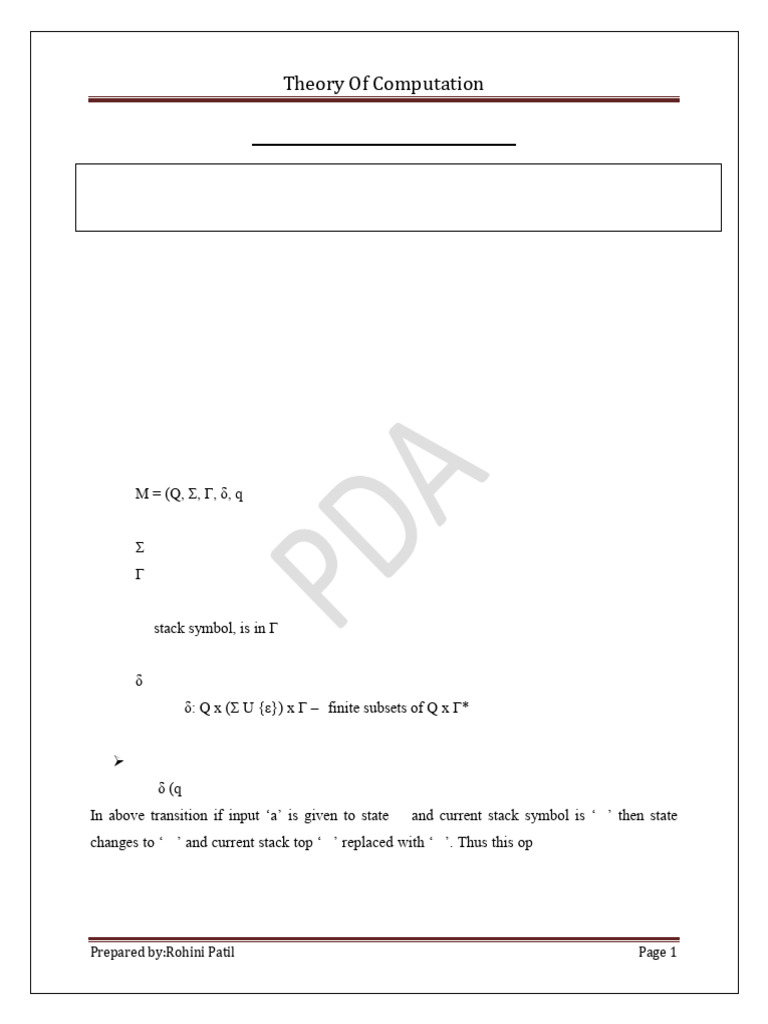 Theory Of Computation

PDA

M = (Q, Σ, Γ, δ, q

Σ

Γ

stack symbol, is in Γ

δ

δ: Q x (Σ U {ε}) x Γ – finite subsets of Q x Γ*

➢

δ (q

In above transition if input 'a' is given to state and current stack symbol is ' ' then state changes to ' ' and current stack top ' ' replaced with ' '. Thus this op

Prepared by:Rohini Patil

Page 1